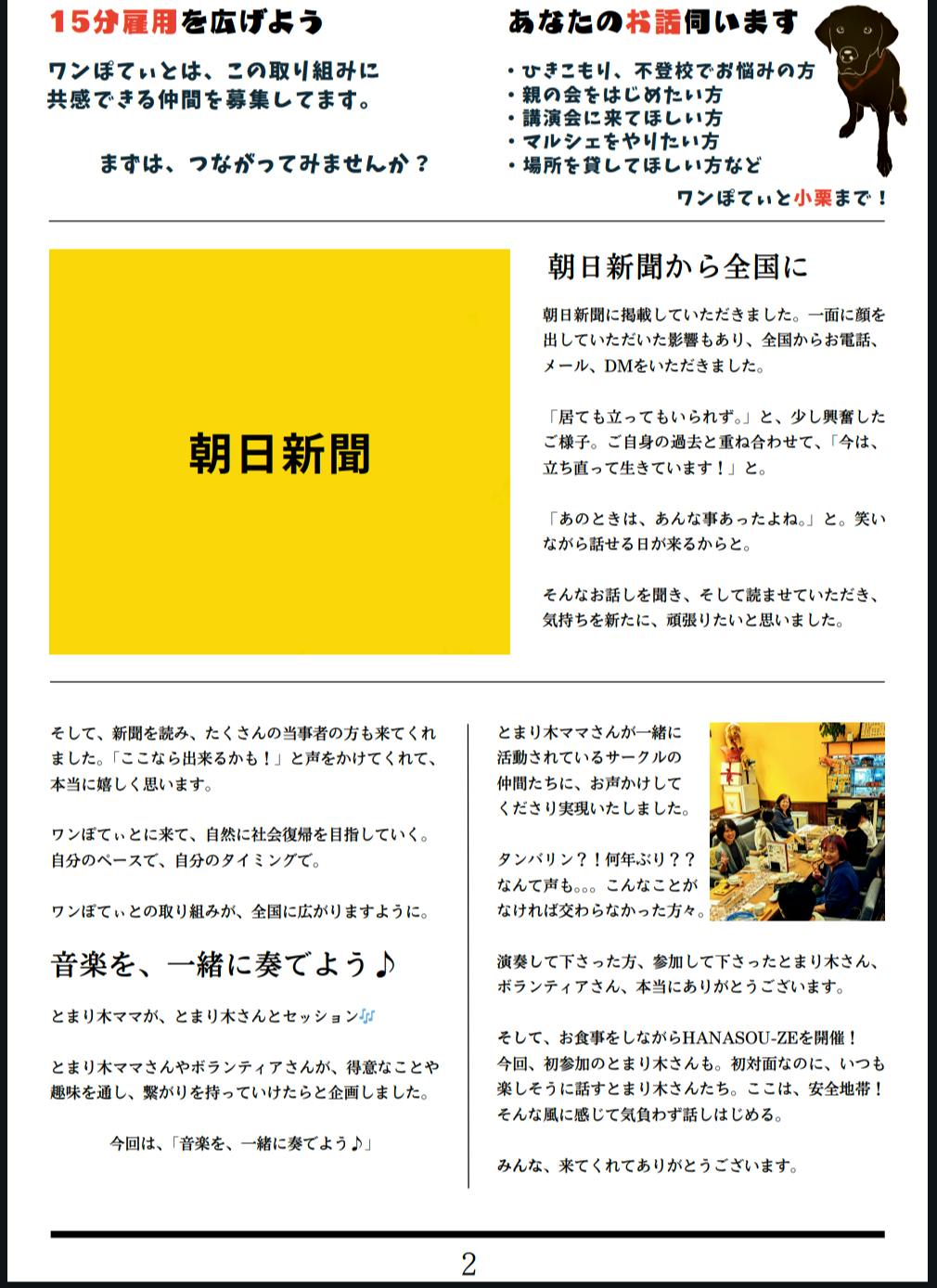 15分雇用を広げよう

ワンぽてぃとは、この取り組みに共感できる仲間を募集してます。

まずは、つながってみませんか？

あなたのお話伺います

・ひきこもり、不登校でお悩みの方
・親の会をはじめたい方
・講演会に来てほしい方
・マルシェをやりたい方
・場所を貸してほしい方など

ワンぽてぃと小栗まで！

朝日新聞

朝日新聞から全国に

朝日新聞に掲載していただきました。一面に顔を出していただいた影響もあり、全国からお電話、メール、DMをいただきました。

「居ても立ってもいられず。」と、少し興奮したご様子。ご自身の過去と重ね合わせて、「今は、立ち直って生きています！」と。

「あのときは、あんな事あったよね。」と。笑いながら話せる日が来るからと。

そんなお話しを聞き、そして読ませていただき、気持ちを新たに、頑張りたいと思いました。

そして、新聞を読み、たくさんの当事者の方も来てくれました。「ここなら出来るかも！」と声をかけてくれて、本当に嬉しく思います。

ワンぽてぃとに来て、自然に社会復帰を目指していく。自分のペースで、自分のタイミングで。

ワンぽてぃとの取り組みが、全国に広がりますように。

音楽を、一緒に奏でよう♪

とまり木ママが、とまり木さんとセッション🎶

とまり木ママさんやボランティアさんが、得意なことや趣味を通し、繋がりを持っていけたらと企画しました。

今回は、「音楽を、一緒に奏でよう♪」

とまり木ママさんが一緒に活動されているサークルの仲間たちに、お声かけしてくださり実現いたしました。

タンバリン？！何年ぶり？？なんて声も。。。こんなことがなければ交わらなかった方々。

演奏して下さった方、参加して下さったとまり木さん、ボランティアさん、本当にありがとうございます。

そして、お食事をしながらHANASOU-ZEを開催！今回、初参加のとまり木さんも。初対面なのに、いつも楽しそうに話すとまり木さんたち。ここは、安全地帯！そんな風に感じて気負わず話しはじめる。

みんな、来てくれてありがとうございます。

2